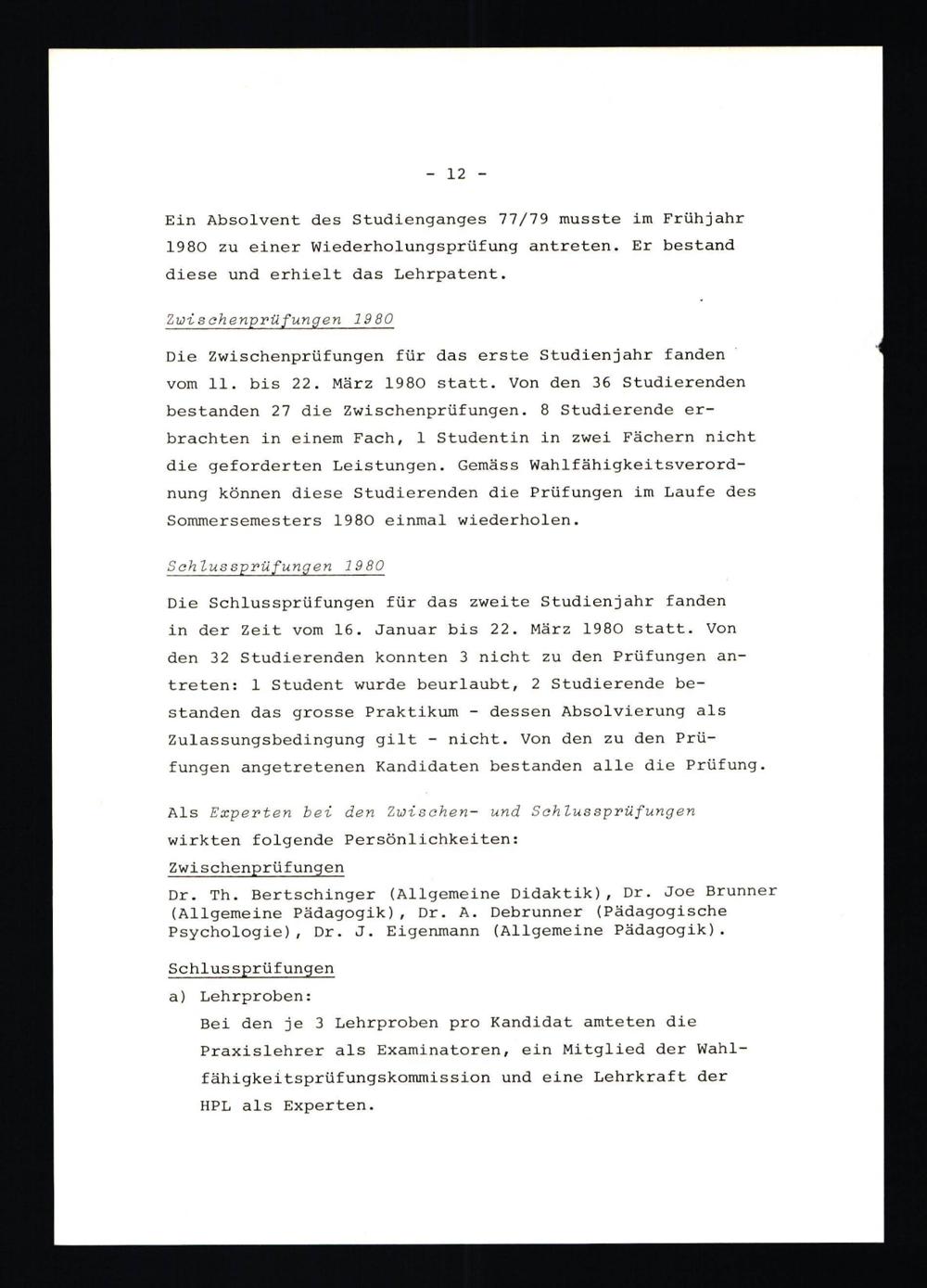 - 12 -

Ein Absolvent des Studienganges 77/79 musste im Frühjahr 1980 zu einer Wiederholungsprüfung antreten. Er bestand diese und erhielt das Lehrpatent.

Zwischenprüfungen 1980

Die Zwischenprüfungen für das erste Studienjahr fanden vom 11. bis 22. März 1980 statt. Von den 36 Studierenden bestanden 27 die Zwischenprüfungen. 8 Studierende erbrachten in einem Fach, 1 Studentin in zwei Fächern nicht die geforderten Leistungen. Gemäss Wahlfähigkeitsverordnung können diese Studierenden die Prüfungen im Laufe des Sommersemesters 1980 einmal wiederholen.

Schlussprüfungen 1980

Die Schlussprüfungen für das zweite Studienjahr fanden in der Zeit vom 16. Januar bis 22. März 1980 statt. Von den 32 Studierenden konnten 3 nicht zu den Prüfungen antreten: 1 Student wurde beurlaubt, 2 Studierende bestanden das grosse Praktikum - dessen Absolvierung als Zulassungsbedingung gilt - nicht. Von den zu den Prüfungen angetretenen Kandidaten bestanden alle die Prüfung.

Als Experten bei den Zwischen- und Schlussprüfungen wirkten folgende Persönlichkeiten:

Zwischenprüfungen

Dr. Th. Bertschinger (Allgemeine Didaktik), Dr. Joe Brunner (Allgemeine Pädagogik), Dr. A. Debrunner (Pädagogische Psychologie), Dr. J. Eigenmann (Allgemeine Pädagogik).

Schlussprüfungen

a) Lehrproben:
Bei den je 3 Lehrproben pro Kandidat amteten die Praxislehrer als Examinatoren, ein Mitglied der Wahlfähigkeitsprüfungskommission und eine Lehrkraft der HPL als Experten.